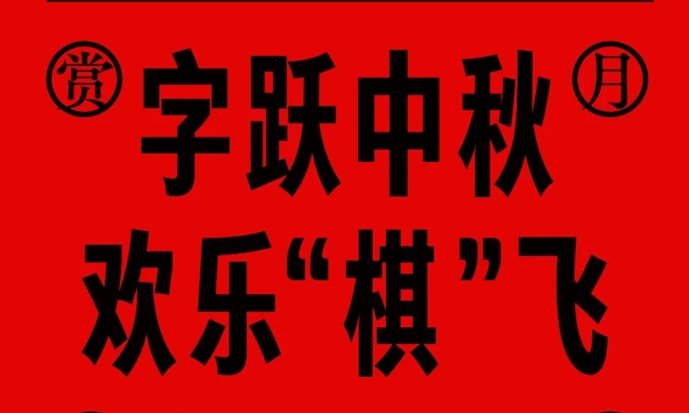 赏 字跃中秋 月

欢乐“棋”飞